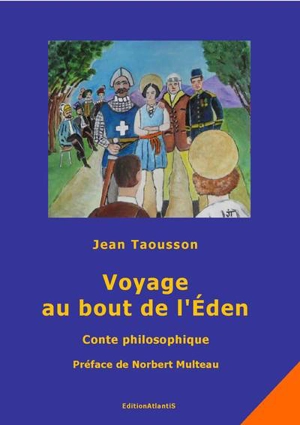 Jean Taousson

Voyage au bout de l'Éden

Conte philosophique

Préface de Norbert Multeau

EditionAtlantiS